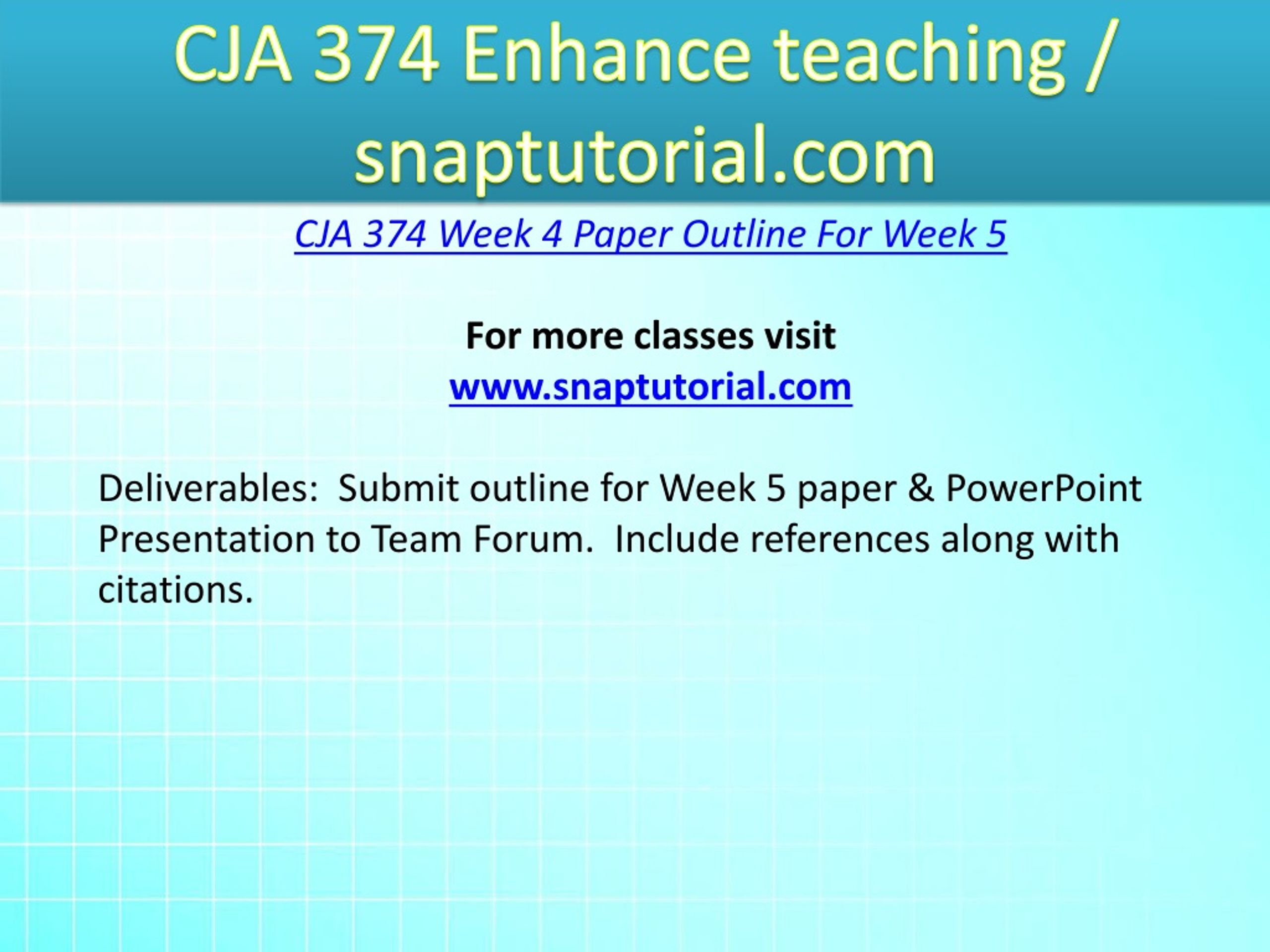 CJA 374 Enhance teaching / snaptutorial.com

CJA 374 Week 4 Paper Outline For Week 5

For more classes visit
www.snaptutorial.com

Deliverables:  Submit outline for Week 5 paper & PowerPoint Presentation to Team Forum.  Include references along with citations.